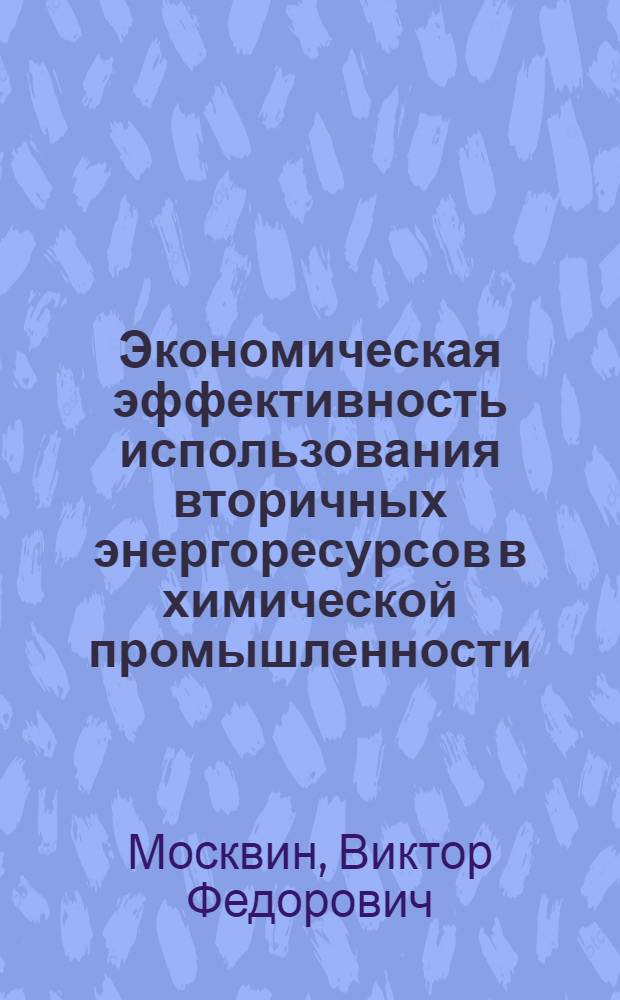 Экономическая эффективность использования вторичных энергоресурсов в химической промышленности

Москвин, Виктор Федорович